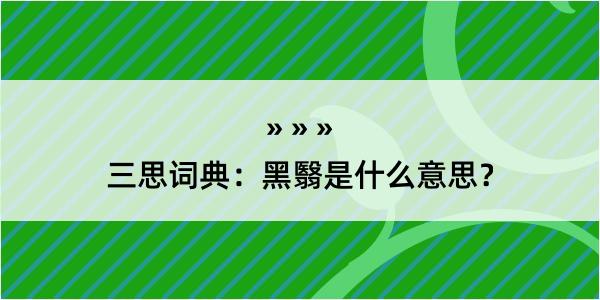 » » »
三思词典：黑翳是什么意思？